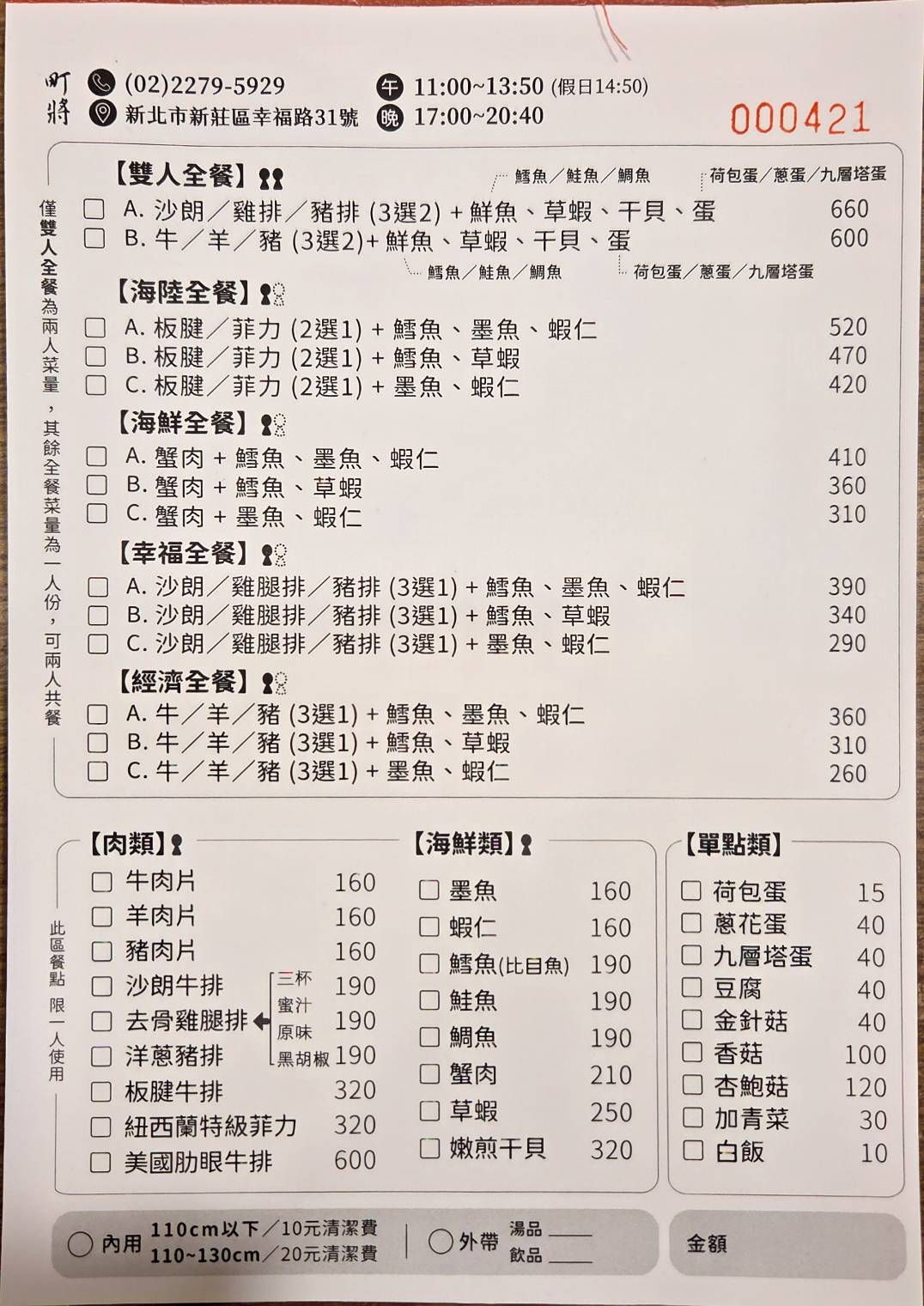 町將

(02)2279-5929
新北市新莊區幸福路31號
午 11:00~13:50 (假日14:50)
晚 17:00~20:40

000421

僅雙人全餐為兩人菜量，其餘全餐菜量為一人份，可兩人共餐

【雙人全餐】
鱈魚／鮭魚／鯛魚　荷包蛋／蔥蛋／九層塔蛋
☐ A. 沙朗／雞排／豬排 (3選2) + 鮮魚、草蝦、干貝、蛋 660
☐ B. 牛／羊／豬 (3選2)+ 鮮魚、草蝦、干貝、蛋 600
鱈魚／鮭魚／鯛魚　荷包蛋／蔥蛋／九層塔蛋

【海陸全餐】
☐ A. 板腱／菲力 (2選1) + 鱈魚、墨魚、蝦仁 520
☐ B. 板腱／菲力 (2選1) + 鱈魚、草蝦 470
☐ C. 板腱／菲力 (2選1) + 墨魚、蝦仁 420

【海鮮全餐】
☐ A. 蟹肉 + 鱈魚、墨魚、蝦仁 410
☐ B. 蟹肉 + 鱈魚、草蝦 360
☐ C. 蟹肉 + 墨魚、蝦仁 310

【幸福全餐】
☐ A. 沙朗／雞腿排／豬排 (3選1) + 鱈魚、墨魚、蝦仁 390
☐ B. 沙朗／雞腿排／豬排 (3選1) + 鱈魚、草蝦 340
☐ C. 沙朗／雞腿排／豬排 (3選1) + 墨魚、蝦仁 290

【經濟全餐】
☐ A. 牛／羊／豬 (3選1) + 鱈魚、墨魚、蝦仁 360
☐ B. 牛／羊／豬 (3選1) + 鱈魚、草蝦 310
☐ C. 牛／羊／豬 (3選1) + 墨魚、蝦仁 260

此區餐點 限一人使用

【肉類】
☐ 牛肉片 160
☐ 羊肉片 160
☐ 豬肉片 160
☐ 沙朗牛排 190
☐ 去骨雞腿排 190
☐ 洋蔥豬排 190
三杯 蜜汁 原味 黑胡椒
☐ 板腱牛排 320
☐ 紐西蘭特級菲力 320
☐ 美國肋眼牛排 600

【海鮮類】
☐ 墨魚 160
☐ 蝦仁 160
☐ 鱈魚(比目魚) 190
☐ 鮭魚 190
☐ 鯛魚 190
☐ 蟹肉 210
☐ 草蝦 250
☐ 嫩煎干貝 320

【單點類】
☐ 荷包蛋 15
☐ 蔥花蛋 40
☐ 九層塔蛋 40
☐ 豆腐 40
☐ 金針菇 40
☐ 香菇 100
☐ 杏鮑菇 120
☐ 加青菜 30
☐ 白飯 10

○ 內用 110cm以下／10元清潔費 110~130cm／20元清潔費
○ 外帶 湯品 ____ 飲品 ____
金額